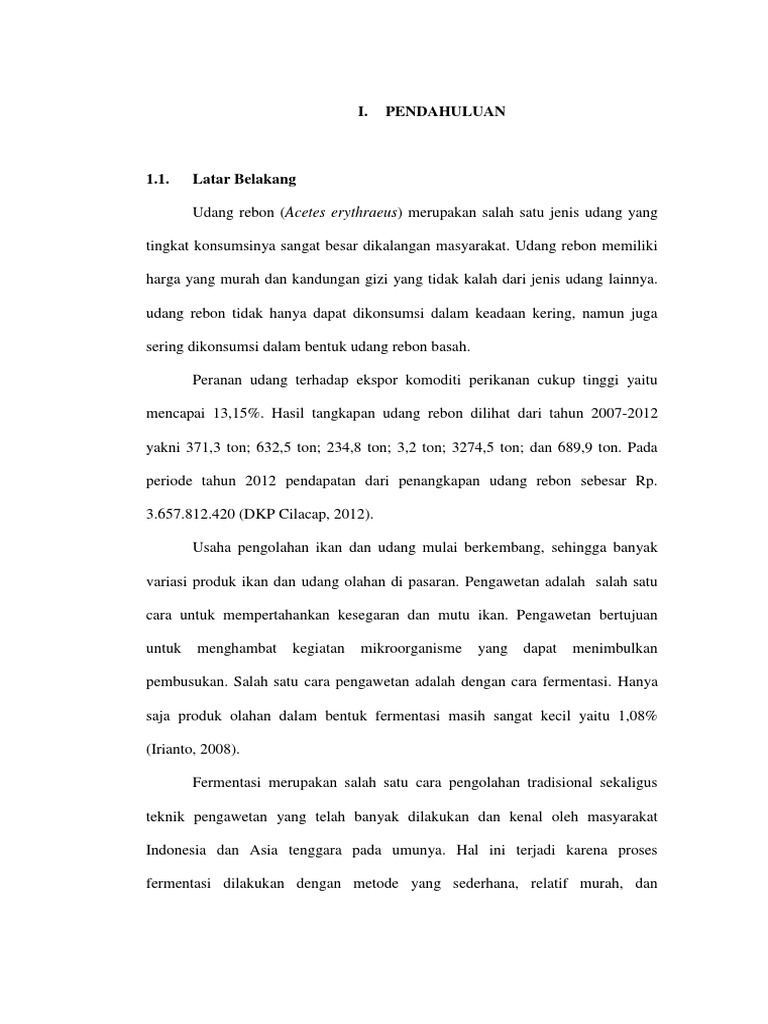 I. PENDAHULUAN

1.1. Latar Belakang

Udang rebon (Acetes erythraeus) merupakan salah satu jenis udang yang tingkat konsumsinya sangat besar dikalangan masyarakat. Udang rebon memiliki harga yang murah dan kandungan gizi yang tidak kalah dari jenis udang lainnya. udang rebon tidak hanya dapat dikonsumsi dalam keadaan kering, namun juga sering dikonsumsi dalam bentuk udang rebon basah.

Peranan udang terhadap ekspor komoditi perikanan cukup tinggi yaitu mencapai 13,15%. Hasil tangkapan udang rebon dilihat dari tahun 2007-2012 yakni 371,3 ton; 632,5 ton; 234,8 ton; 3,2 ton; 3274,5 ton; dan 689,9 ton. Pada periode tahun 2012 pendapatan dari penangkapan udang rebon sebesar Rp. 3.657.812.420 (DKP Cilacap, 2012).

Usaha pengolahan ikan dan udang mulai berkembang, sehingga banyak variasi produk ikan dan udang olahan di pasaran. Pengawetan adalah salah satu cara untuk mempertahankan kesegaran dan mutu ikan. Pengawetan bertujuan untuk menghambat kegiatan mikroorganisme yang dapat menimbulkan pembusukan. Salah satu cara pengawetan adalah dengan cara fermentasi. Hanya saja produk olahan dalam bentuk fermentasi masih sangat kecil yaitu 1,08% (Irianto, 2008).

Fermentasi merupakan salah satu cara pengolahan tradisional sekaligus teknik pengawetan yang telah banyak dilakukan dan kenal oleh masyarakat Indonesia dan Asia tenggara pada umunya. Hal ini terjadi karena proses fermentasi dilakukan dengan metode yang sederhana, relatif murah, dan